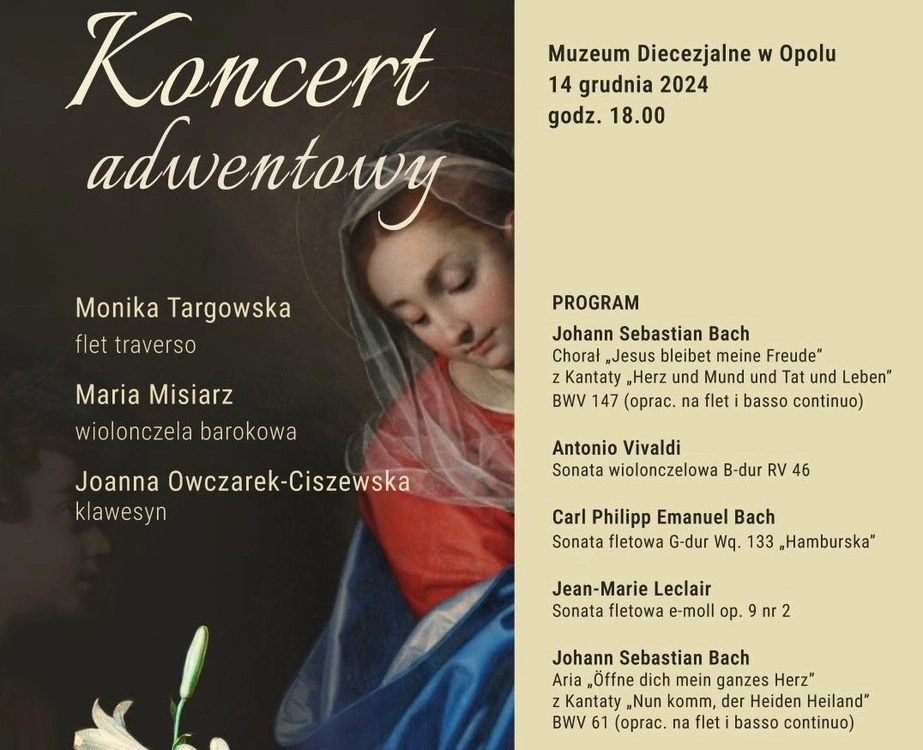 Koncert adwentowy

Monika Targowska
flet traverso

Maria Misiarz
wiolonczela barokowa

Joanna Owczarek-Ciszewska
klawesyn

Muzeum Diecezjalne w Opolu
14 grudnia 2024
godz. 18.00

PROGRAM

Johann Sebastian Bach
Chorał „Jesus bleibet meine Freude"
z Kantaty „Herz und Mund und Tat und Leben"
BWV 147 (oprac. na flet i basso continuo)

Antonio Vivaldi
Sonata wiolonczelowa B-dur RV 46

Carl Philipp Emanuel Bach
Sonata fletowa G-dur Wq. 133 „Hamburska"

Jean-Marie Leclair
Sonata fletowa e-moll op. 9 nr 2

Johann Sebastian Bach
Aria „Öffne dich mein ganzes Herz"
z Kantaty „Nun komm, der Heiden Heiland"
BWV 61 (oprac. na flet i basso continuo)